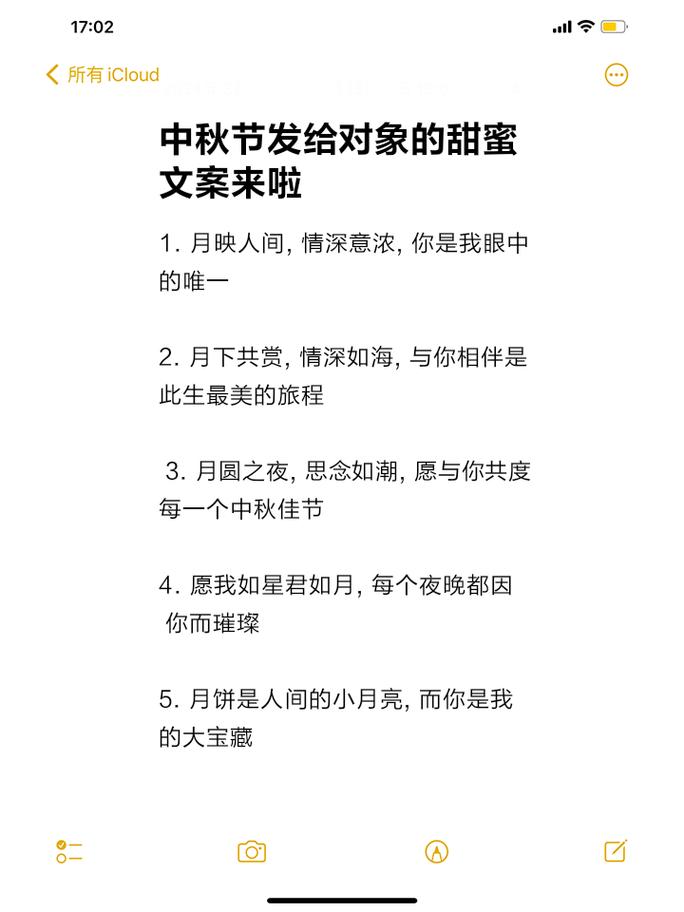 17:02

所有 iCloud

中秋节发给对象的甜蜜文案来啦

1. 月映人间, 情深意浓, 你是我眼中的唯一

2. 月下共赏, 情深如海, 与你相伴是此生最美的旅程

3. 月圆之夜, 思念如潮, 愿与你共度每一个中秋佳节

4. 愿我如星君如月, 每个夜晚都因你而璀璨

5. 月饼是人间的小月亮, 而你是我的大宝藏